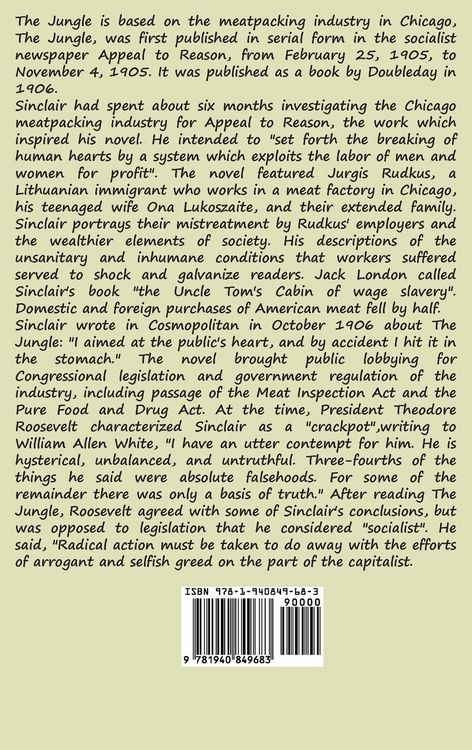 The Jungle is based on the meatpacking industry in Chicago, The Jungle, was first published in serial form in the socialist newspaper Appeal to Reason, from February 25, 1905, to November 4, 1905. It was published as a book by Doubleday in 1906.

Sinclair had spent about six months investigating the Chicago meatpacking industry for Appeal to Reason, the work which inspired his novel. He intended to "set forth the breaking of human hearts by a system which exploits the labor of men and women for profit". The novel featured Jurgis Rudkus, a Lithuanian immigrant who works in a meat factory in Chicago, his teenaged wife Ona Lukoszaite, and their extended family. Sinclair portrays their mistreatment by Rudkus' employers and the wealthier elements of society. His descriptions of the unsanitary and inhumane conditions that workers suffered served to shock and galvanize readers. Jack London called Sinclair's book "the Uncle Tom's Cabin of wage slavery". Domestic and foreign purchases of American meat fell by half.

Sinclair wrote in Cosmopolitan in October 1906 about The Jungle: "I aimed at the public's heart, and by accident I hit it in the stomach." The novel brought public lobbying for Congressional legislation and government regulation of the industry, including passage of the Meat Inspection Act and the Pure Food and Drug Act. At the time, President Theodore Roosevelt characterized Sinclair as a "crackpot",writing to William Allen White, "I have an utter contempt for him. He is hysterical, unbalanced, and untruthful. Three-fourths of the things he said were absolute falsehoods. For some of the remainder there was only a basis of truth." After reading The Jungle, Roosevelt agreed with some of Sinclair's conclusions, but was opposed to legislation that he considered "socialist". He said, "Radical action must be taken to do away with the efforts of arrogant and selfish greed on the part of the capitalist.

ISBN 978-1-940849-68-3

90000

9 781940 849683